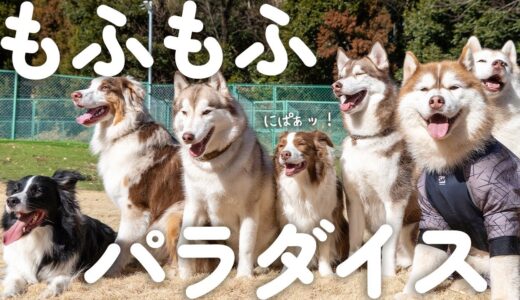 もふもふ

にぱあッ！

パラダイス